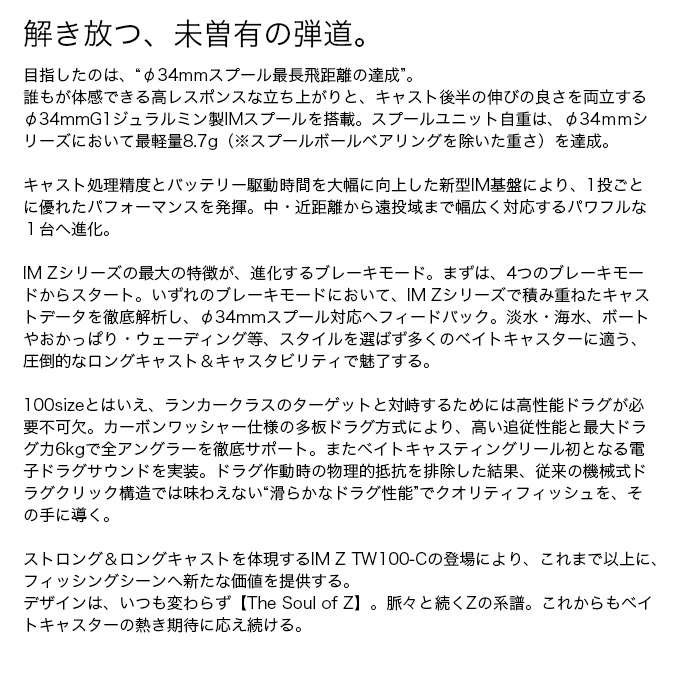 解き放つ、未曽有の弾道。

目指したのは、“φ34mmスプール最長飛距離の達成”。
誰もが体感できる高レスポンスな立ち上がりと、キャスト後半の伸びの良さを両立するφ34mmG1ジュラルミン製IMスプールを搭載。スプールユニット自重は、φ34mmシリーズにおいて最軽量8.7g（※スプールボールベアリングを除いた重さ）を達成。

キャスト処理精度とバッテリー駆動時間を大幅に向上した新型IM基盤により、1投ごとに優れたパフォーマンスを発揮。中・近距離から遠投域まで幅広く対応するパワフルな１台へ進化。

IM Zシリーズの最大の特徴が、進化するブレーキモード。まずは、4つのブレーキモードからスタート。いずれのブレーキモードにおいて、IM Zシリーズで積み重ねたキャストデータを徹底解析し、φ34mmスプール対応へフィードバック。淡水・海水、ボートやおかっぱり・ウェーディング等、スタイルを選ばず多くのベイトキャスターに適う、圧倒的なロングキャスト＆キャスタビリティで魅了する。

100sizeとはいえ、ランカークラスのターゲットと対峙するためには高性能ドラグが必要不可欠。カーボンワッシャー仕様の多板ドラグ方式により、高い追従性能と最大ドラグ力6kgで全アングラーを徹底サポート。またベイトキャスティングリール初となる電子ドラグサウンドを実装。ドラグ作動時の物理的抵抗を排除した結果、従来の機械式ドラグクリック構造では味わえない“滑らかなドラグ性能”でクオリティフィッシュを、その手に導く。

ストロング＆ロングキャストを体現するIM Z TW100-Cの登場により、これまで以上に、フィッシングシーンへ新たな価値を提供する。
デザインは、いつも変わらず【The Soul of Z】。脈々と続くZの系譜。これからもベイトキャスターの熱き期待に応え続ける。